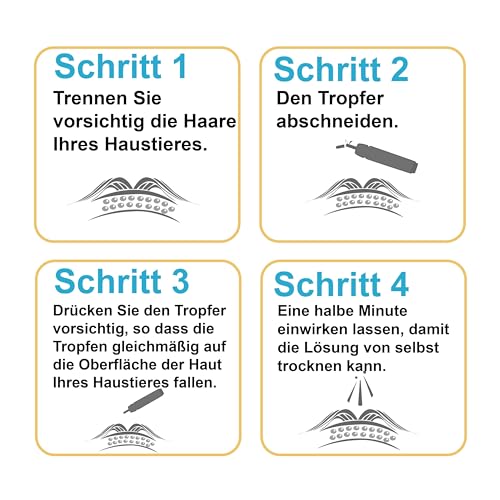 Schritt 1
Trennen Sie vorsichtig die Haare Ihres Haustieres.

Schritt 2
Den Tropfer abschneiden.

Schritt 3
Drücken Sie den Tropfer vorsichtig, so dass die Tropfen gleichmäßig auf die Oberfläche der Haut Ihres Haustieres fallen.

Schritt 4
Eine halbe Minute einwirken lassen, damit die Lösung von selbst trocknen kann.